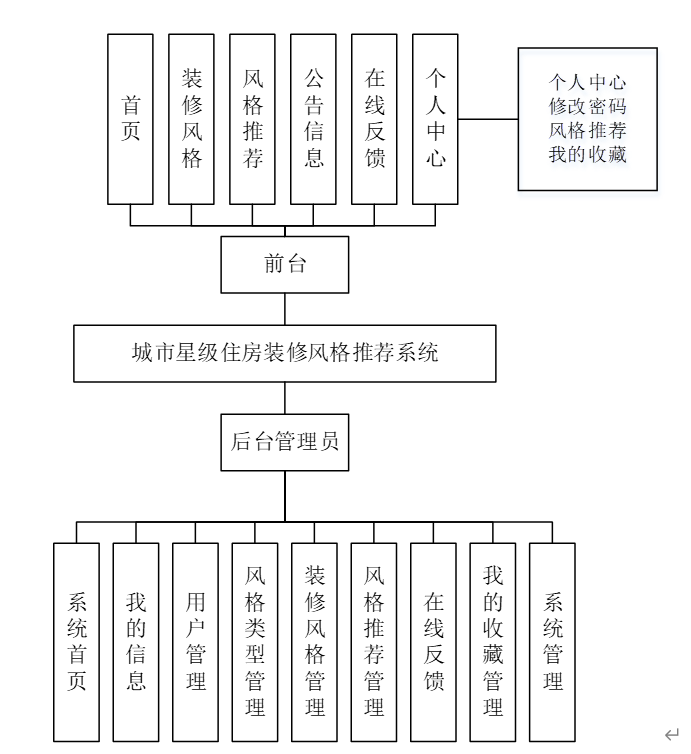 首页

装修风格

风格推荐

公告信息

在线反馈

个人中心

个人中心
修改密码
风格推荐
我的收藏

前台

城市星级住房装修风格推荐系统

后台管理员

系统首页

我的信息

用户管理

风格类型管理

装修风格管理

风格推荐管理

在线反馈

我的收藏管理

系统管理